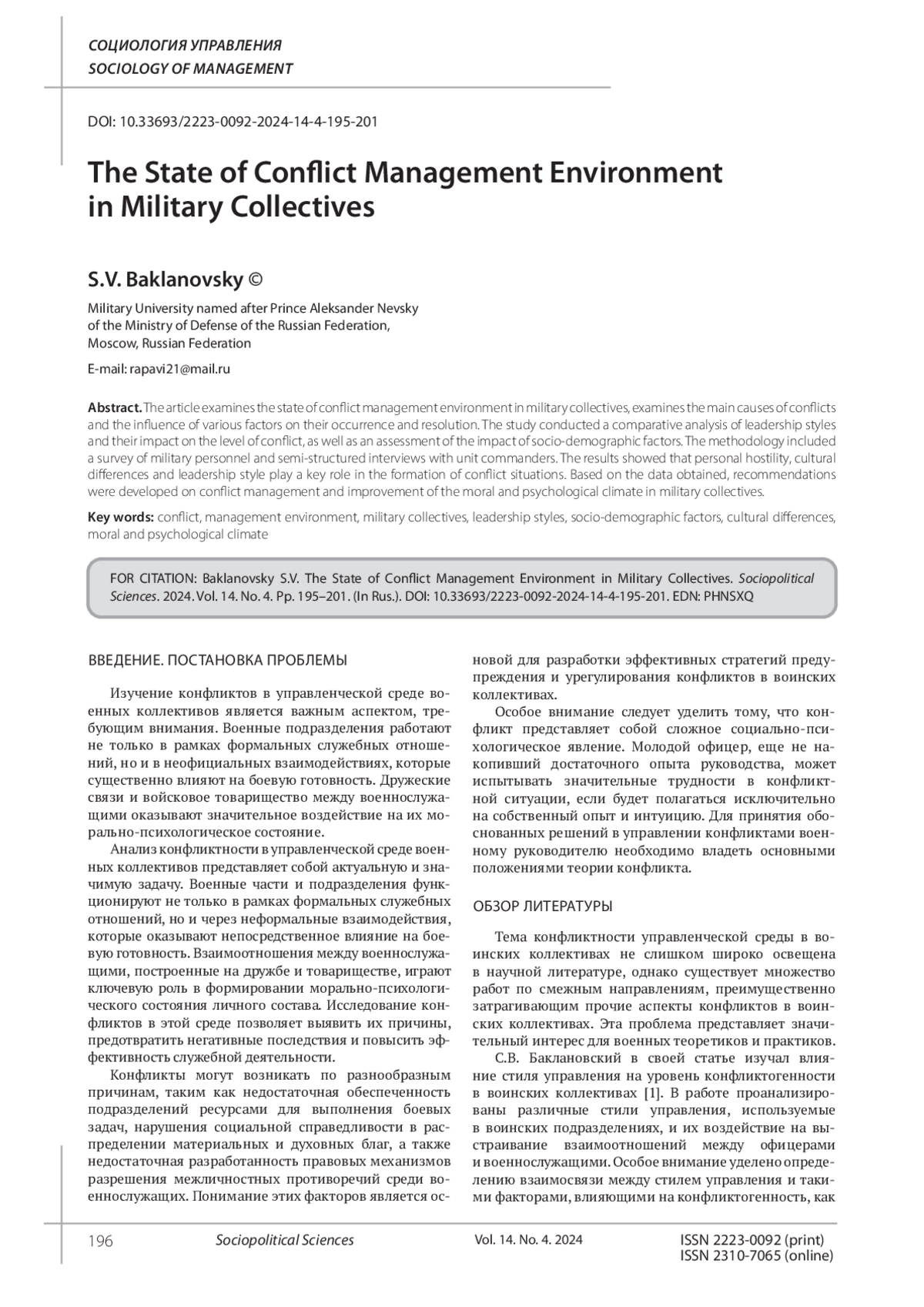 СОЦИОЛОГИЯ УПРАВЛЕНИЯ
SOCIOLOGY OF MANAGEMENT

DOI: 10.33693/2223-0092-2024-14-4-195-201

The State of Conflict Management Environment in Military Collectives

S.V. Baklanovsky ©

Military University named after Prince Aleksander Nevsky of the Ministry of Defense of the Russian Federation, Moscow, Russian Federation

E-mail: rapavi21@mail.ru

Abstract. The article examines the state of conflict management environment in military collectives, examines the main causes of conflicts and the influence of various factors on their occurrence and resolution. The study conducted a comparative analysis of leadership styles and their impact on the level of conflict, as well as an assessment of the impact of socio-demographic factors. The methodology included a survey of military personnel and semi-structured interviews with unit commanders. The results showed that personal hostility, cultural differences and leadership style play a key role in the formation of conflict situations. Based on the data obtained, recommendations were developed on conflict management and improvement of the moral and psychological climate in military collectives.

Key words: conflict, management environment, military collectives, leadership styles, socio-demographic factors, cultural differences, moral and psychological climate

FOR CITATION: Baklanovsky S.V. The State of Conflict Management Environment in Military Collectives. Sociopolitical Sciences. 2024. Vol. 14. No. 4. Pp. 195–201. (In Rus.). DOI: 10.33693/2223-0092-2024-14-4-195-201. EDN: PHNSXQ

ВВЕДЕНИЕ. ПОСТАНОВКА ПРОБЛЕМЫ

Изучение конфликтов в управленческой среде военных коллективов является важным аспектом, требующим внимания. Военные подразделения работают не только в рамках формальных служебных отношений, но и в неофициальных взаимодействиях, которые существенно влияют на боевую готовность. Дружеские связи и войсковое товарищество между военнослужащими оказывают значительное воздействие на их морально-психологическое состояние.

Анализ конфликтности в управленческой среде военных коллективов представляет собой актуальную и значимую задачу. Военные части и подразделения функционируют не только в рамках формальных служебных отношений, но и через неформальные взаимодействия, которые оказывают непосредственное влияние на боевую готовность. Взаимоотношения между военнослужащими, построенные на дружбе и товариществе, играют ключевую роль в формировании морально-психологического состояния личного состава. Исследование конфликтов в этой среде позволяет выявить их причины, предотвратить негативные последствия и повысить эффективность служебной деятельности.

Конфликты могут возникать по разнообразным причинам, таким как недостаточная обеспеченность подразделений ресурсами для выполнения боевых задач, нарушения социальной справедливости в распределении материальных и духовных благ, а также недостаточная разработанность правовых механизмов разрешения межличностных противоречий среди военнослужащих. Понимание этих факторов является основой для разработки эффективных стратегий предупреждения и урегулирования конфликтов в воинских коллективах.

Особое внимание следует уделить тому, что конфликт представляет собой сложное социально-психологическое явление. Молодой офицер, еще не накопивший достаточного опыта руководства, может испытывать значительные трудности в конфликтной ситуации, если будет полагаться исключительно на собственный опыт и интуицию. Для принятия обоснованных решений в управлении конфликтами военному руководителю необходимо владеть основными положениями теории конфликта.

ОБЗОР ЛИТЕРАТУРЫ

Тема конфликтности управленческой среды в воинских коллективах не слишком широко освещена в научной литературе, однако существует множество работ по смежным направлениям, преимущественно затрагивающим прочие аспекты конфликтов в воинских коллективах. Эта проблема представляет значительный интерес для военных теоретиков и практиков.

С.В. Баклановский в своей статье изучал влияние стиля управления на уровень конфликтогенности в воинских коллективах [1]. В работе проанализированы различные стили управления, используемые в воинских подразделениях, и их воздействие на выстраивание взаимоотношений между офицерами и военнослужащими. Особое внимание уделено определению взаимосвязи между стилем управления и такими факторами, влияющими на конфликтогенность, как

196 Sociopolitical Sciences Vol. 14. No. 4. 2024 ISSN 2223-0092 (print) ISSN 2310-7065 (online)